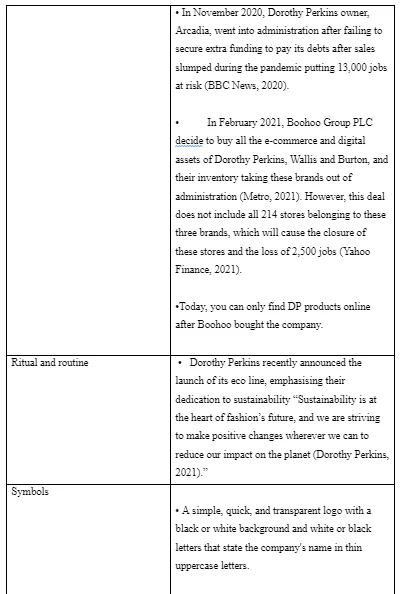 | | |
|---|---|
| | • In November 2020, Dorothy Perkins owner, Arcadia, went into administration after failing to secure extra funding to pay its debts after sales slumped during the pandemic putting 13,000 jobs at risk (BBC News, 2020).<br><br>• In February 2021, Boohoo Group PLC decide to buy all the e-commerce and digital assets of Dorothy Perkins, Wallis and Burton, and their inventory taking these brands out of administration (Metro, 2021). However, this deal does not include all 214 stores belonging to these three brands, which will cause the closure of these stores and the loss of 2,500 jobs (Yahoo Finance, 2021).<br><br>•Today, you can only find DP products online after Boohoo bought the company. |
| Ritual and routine | • Dorothy Perkins recently announced the launch of its eco line, emphasising their dedication to sustainability "Sustainability is at the heart of fashion's future, and we are striving to make positive changes wherever we can to reduce our impact on the planet (Dorothy Perkins, 2021)." |
| Symbols | • A simple, quick, and transparent logo with a black or white background and white or black letters that state the company's name in thin uppercase letters. |